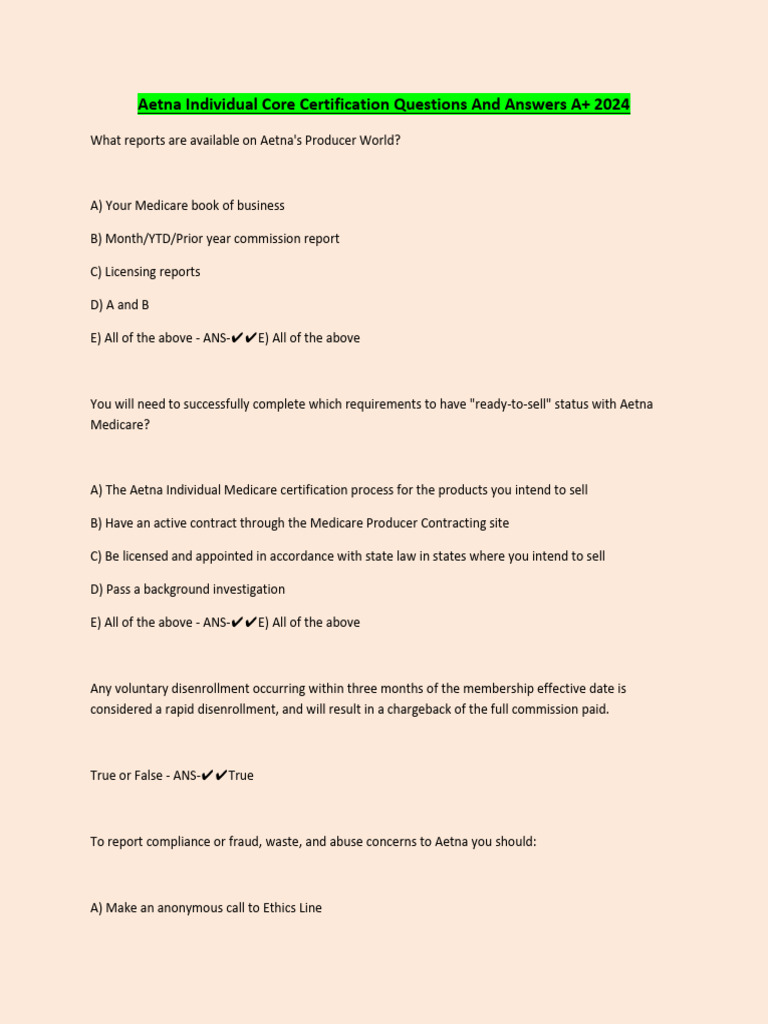 Aetna Individual Core Certification Questions And Answers A+ 2024

What reports are available on Aetna's Producer World?

A) Your Medicare book of business

B) Month/YTD/Prior year commission report

C) Licensing reports

D) A and B

E) All of the above - ANS-✔✔E) All of the above

You will need to successfully complete which requirements to have "ready-to-sell" status with Aetna Medicare?

A) The Aetna Individual Medicare certification process for the products you intend to sell

B) Have an active contract through the Medicare Producer Contracting site

C) Be licensed and appointed in accordance with state law in states where you intend to sell

D) Pass a background investigation

E) All of the above - ANS-✔✔E) All of the above

Any voluntary disenrollment occurring within three months of the membership effective date is considered a rapid disenrollment, and will result in a chargeback of the full commission paid.

True or False - ANS-✔✔True

To report compliance or fraud, waste, and abuse concerns to Aetna you should:

A) Make an anonymous call to Ethics Line